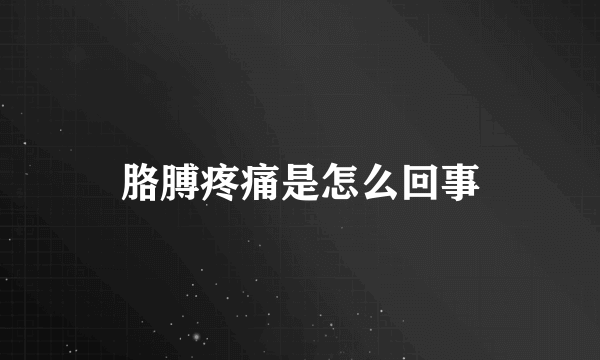 胳膊疼痛是怎么回事